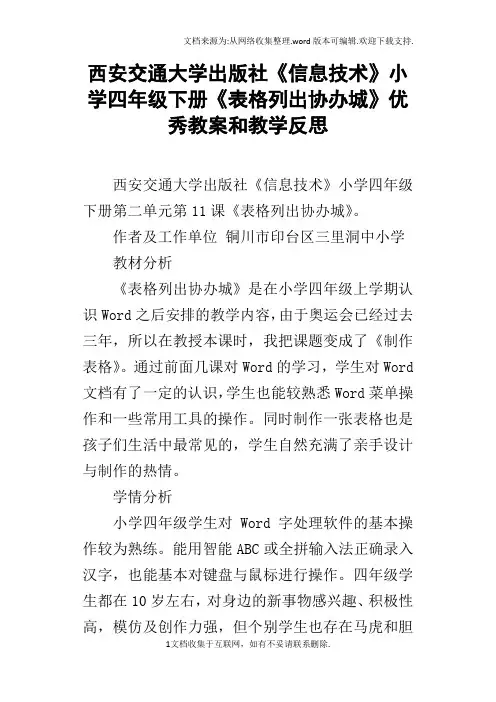 文档来源为:从网络收集整理.word版本可编辑.欢迎下载支持.

西安交通大学出版社《信息技术》小学四年级下册《表格列出协办城》优秀教案和教学反思

西安交通大学出版社《信息技术》小学四年级下册第二单元第11课《表格列出协办城》。

作者及工作单位 铜川市印台区三里洞中小学

教材分析

《表格列出协办城》是在小学四年级上学期认识Word之后安排的教学内容，由于奥运会已经过去三年，所以在教授本课时，我把课题变成了《制作表格》。通过前面几课对Word的学习，学生对Word文档有了一定的认识，学生也能较熟悉Word菜单操作和一些常用工具的操作。同时制作一张表格也是孩子们生活中最常见的，学生自然充满了亲手设计与制作的热情。

学情分析

小学四年级学生对 Word 字处理软件的基本操作较为熟练。能用智能ABC或全拼输入法正确录入汉字，也能基本对键盘与鼠标进行操作。四年级学生都在10岁左右，对身边的新事物感兴趣、积极性高，模仿及创作力强，但个别学生也存在马虎和胆

1文档收集于互联网，如有不妥请联系删除.